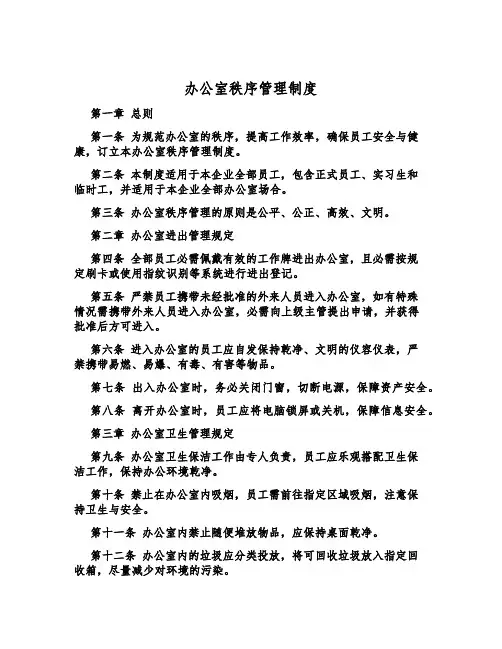 办公室秩序管理制度

第一章 总则

第一条 为规范办公室的秩序，提高工作效率，确保员工安全与健康，订立本办公室秩序管理制度。

第二条 本制度适用于本企业全部员工，包含正式员工、实习生和临时工，并适用于本企业全部办公室场合。

第三条 办公室秩序管理的原则是公平、公正、高效、文明。

第二章 办公室进出管理规定

第四条 全部员工必需佩戴有效的工作牌进出办公室，且必需按规定刷卡或使用指纹识别等系统进行进出登记。

第五条 严禁员工携带未经批准的外来人员进入办公室，如有特殊情况需携带外来人员进入办公室，必需向上级主管提出申请，并获得批准后方可进入。

第六条 进入办公室的员工应自发保持乾净、文明的仪容仪表，严禁携带易燃、易爆、有毒、有害等物品。

第七条 出入办公室时，务必关闭门窗，切断电源，保障资产安全。

第八条 离开办公室时，员工应将电脑锁屏或关机，保障信息安全。

第三章 办公室卫生管理规定

第九条 办公室卫生保洁工作由专人负责，员工应乐观搭配卫生保洁工作，保持办公环境乾净。

第十条 禁止在办公室内吸烟，员工需前往指定区域吸烟，注意保持卫生与安全。

第十一条 办公室内禁止随便堆放物品，应保持桌面乾净。

第十二条 办公室内的垃圾应分类投放，将可回收垃圾放入指定回收箱，尽量减少对环境的污染。